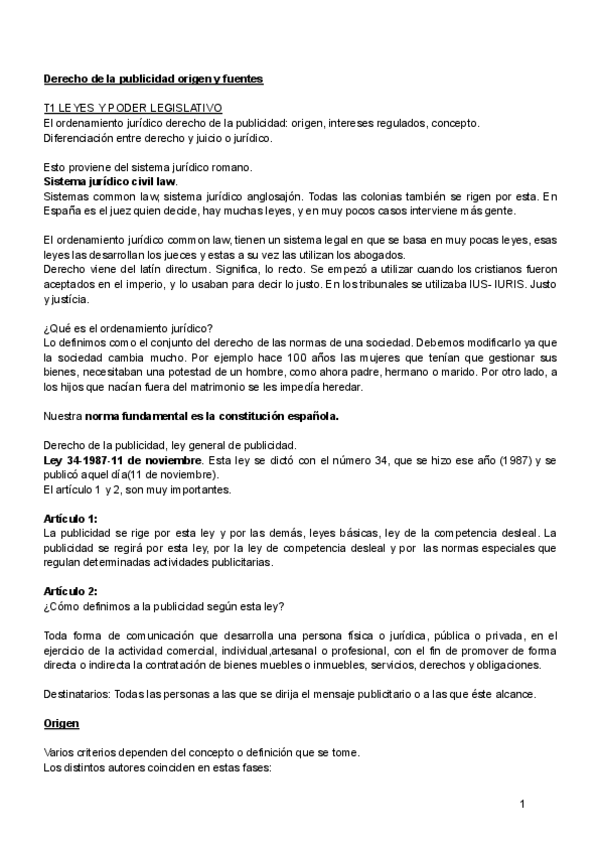 Derecho de la publicidad origen y fuentes

T1 LEYES Y PODER LEGISLATIVO
El ordenamiento jurídico derecho de la publicidad: origen, intereses regulados, concepto.
Diferenciación entre derecho y juicio o jurídico.

Esto proviene del sistema jurídico romano.
Sistema jurídico civil law.
Sistemas common law, sistema jurídico anglosajón. Todas las colonias también se rigen por esta. En España es el juez quien decide, hay muchas leyes, y en muy pocos casos interviene más gente.

El ordenamiento jurídico common law, tienen un sistema legal en que se basa en muy pocas leyes, esas leyes las desarrollan los jueces y estas a su vez las utilizan los abogados.
Derecho viene del latín directum. Significa, lo recto. Se empezó a utilizar cuando los cristianos fueron aceptados en el imperio, y lo usaban para decir lo justo. En los tribunales se utilizaba IUS- IURIS. Justo y justicia.

¿Qué es el ordenamiento jurídico?
Lo definimos como el conjunto del derecho de las normas de una sociedad. Debemos modificarlo ya que la sociedad cambia mucho. Por ejemplo hace 100 años las mujeres que tenían que gestionar sus bienes, necesitaban una potestad de un hombre, como ahora padre, hermano o marido. Por otro lado, a los hijos que nacían fuera del matrimonio se les impedía heredar.

Nuestra norma fundamental es la constitución española.

Derecho de la publicidad, ley general de publicidad.
Ley 34-1987-11 de noviembre. Esta ley se dictó con el número 34, que se hizo ese año (1987) y se publicó aquel día(11 de noviembre).
El artículo 1 y 2, son muy importantes.

Artículo 1:
La publicidad se rige por esta ley y por las demás, leyes básicas, ley de la competencia desleal. La publicidad se regirá por esta ley, por la ley de competencia desleal y por las normas especiales que regulan determinadas actividades publicitarias.

Artículo 2:
¿Cómo definimos a la publicidad según esta ley?

Toda forma de comunicación que desarrolla una persona física o jurídica, pública o privada, en el ejercicio de la actividad comercial, individual,artesanal o profesional, con el fin de promover de forma directa o indirecta la contratación de bienes muebles o inmuebles, servicios, derechos y obligaciones.

Destinatarios: Todas las personas a las que se dirija el mensaje publicitario o a las que éste alcance.

Origen

Varios criterios dependen del concepto o definición que se tome.
Los distintos autores coinciden en estas fases:

1